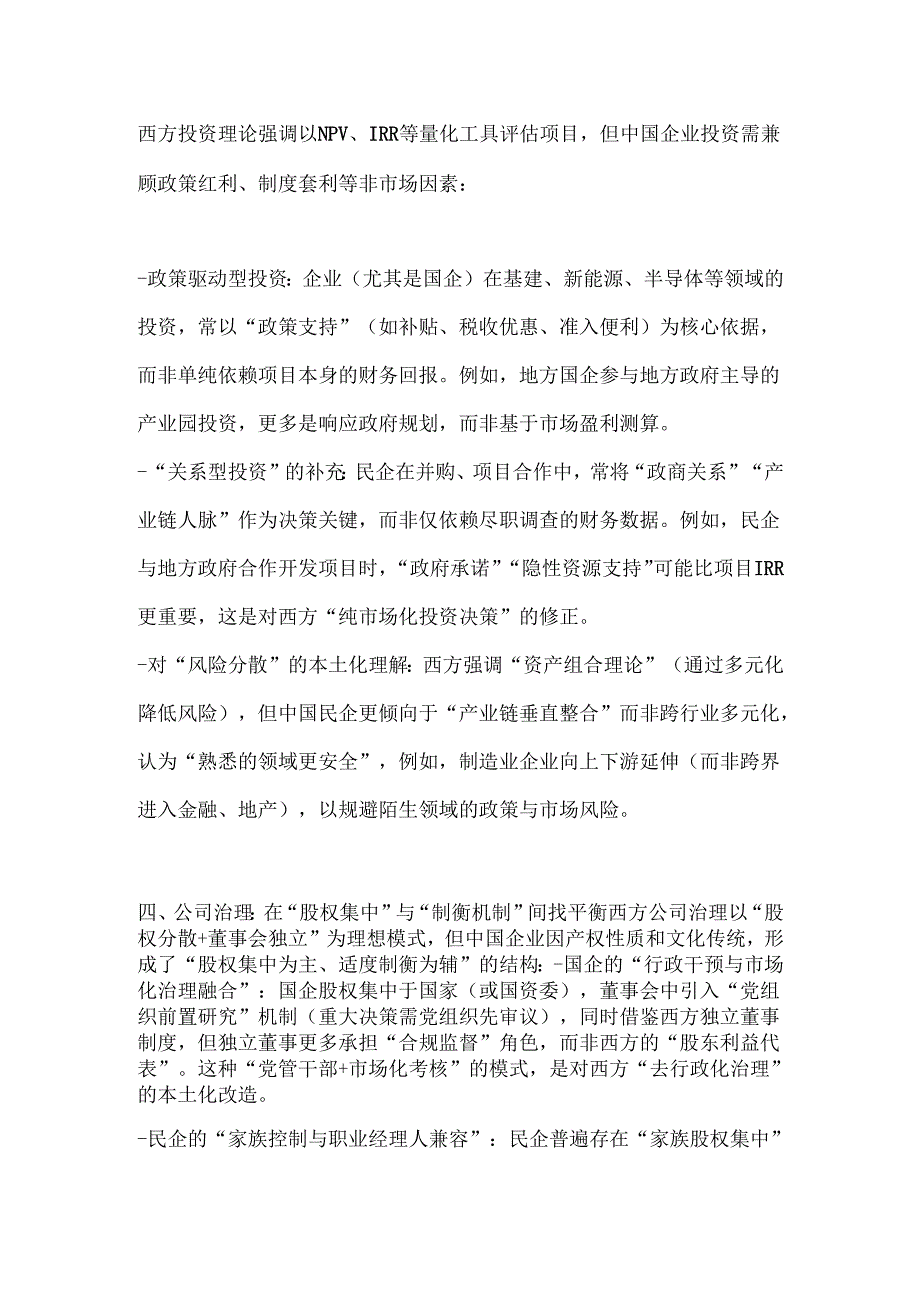 西方投资理论强调以NPV、IRR等量化工具评估项目，但中国企业投资需兼顾政策红利、制度套利等非市场因素：

-政策驱动型投资：企业（尤其是国企）在基建、新能源、半导体等领域的投资，常以“政策支持”（如补贴、税收优惠、准入便利）为核心依据，而非单纯依赖项目本身的财务回报。例如，地方国企参与地方政府主导的产业园投资，更多是响应政府规划，而非基于市场盈利测算。
-“关系型投资”的补充：民企在并购、项目合作中，常将“政商关系”“产业链人脉”作为决策关键，而非仅依赖尽职调查的财务数据。例如，民企与地方政府合作开发项目时，“政府承诺”“隐性资源支持”可能比项目IRR更重要，这是对西方“纯市场化投资决策”的修正。
-对“风险分散”的本土化理解：西方强调“资产组合理论”（通过多元化降低风险），但中国民企更倾向于“产业链垂直整合”而非跨行业多元化，认为“熟悉的领域更安全”，例如，制造业企业向上下游延伸（而非跨界进入金融、地产），以规避陌生领域的政策与市场风险。

四、公司治理：在“股权集中”与“制衡机制”间找平衡西方公司治理以“股权分散+董事会独立”为理想模式，但中国企业因产权性质和文化传统，形成了“股权集中为主、适度制衡为辅”的结构：-国企的“行政干预与市场化治理融合”：国企股权集中于国家（或国资委），董事会中引入“党组织前置研究”机制（重大决策需党组织先审议），同时借鉴西方独立董事制度，但独立董事更多承担“合规监督”角色，而非西方的“股东利益代表”。这种“党管干部+市场化考核”的模式，是对西方“去行政化治理”的本土化改造。
-民企的“家族控制与职业经理人兼容”：民企普遍存在“家族股权集中”